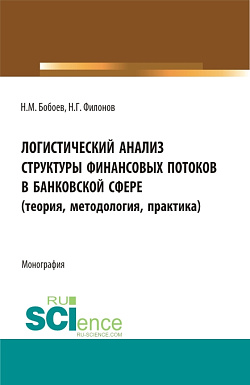 Н.М. Бобоев, Н.Г. Филонов

ЛОГИСТИЧЕСКИЙ АНАЛИЗ СТРУКТУРЫ ФИНАНСОВЫХ ПОТОКОВ В БАНКОВСКОЙ СФЕРЕ
(теория, методология, практика)

Монография

RU SCIence
RU-SCIENCE.COM